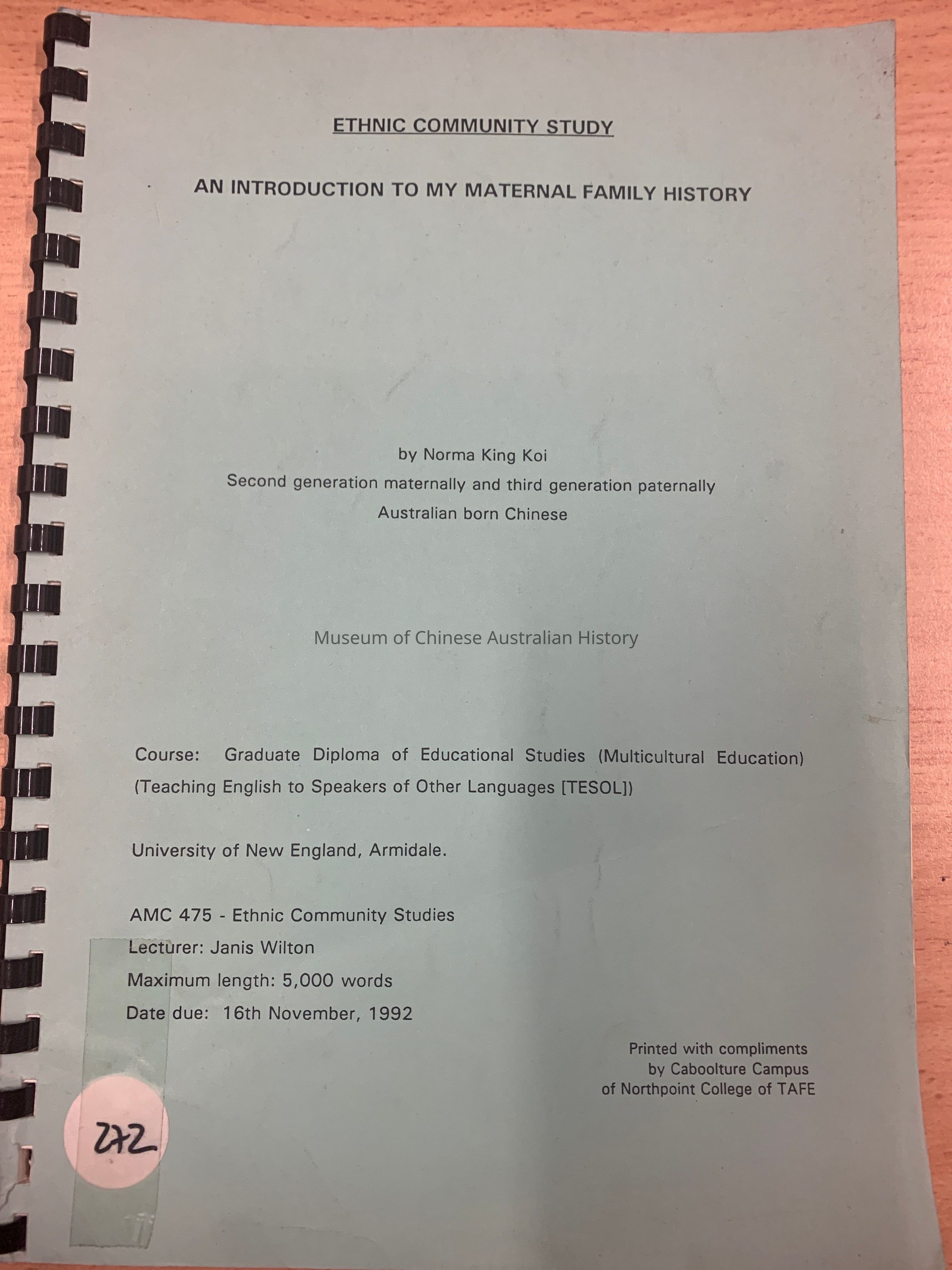 ETHNIC COMMUNITY STUDY

AN INTRODUCTION TO MY MATERNAL FAMILY HISTORY

by Norma King Koi
Second generation maternally and third generation paternally
Australian born Chinese

Museum of Chinese Australian History

Course: Graduate Diploma of Educational Studies (Multicultural Education) (Teaching English to Speakers of Other Languages [TESOL])

University of New England, Armidale.

AMC 475 - Ethnic Community Studies
Lecturer: Janis Wilton
Maximum length: 5,000 words
Date due: 16th November, 1992

Printed with compliments
by Caboolture Campus
of Northpoint College of TAFE

272